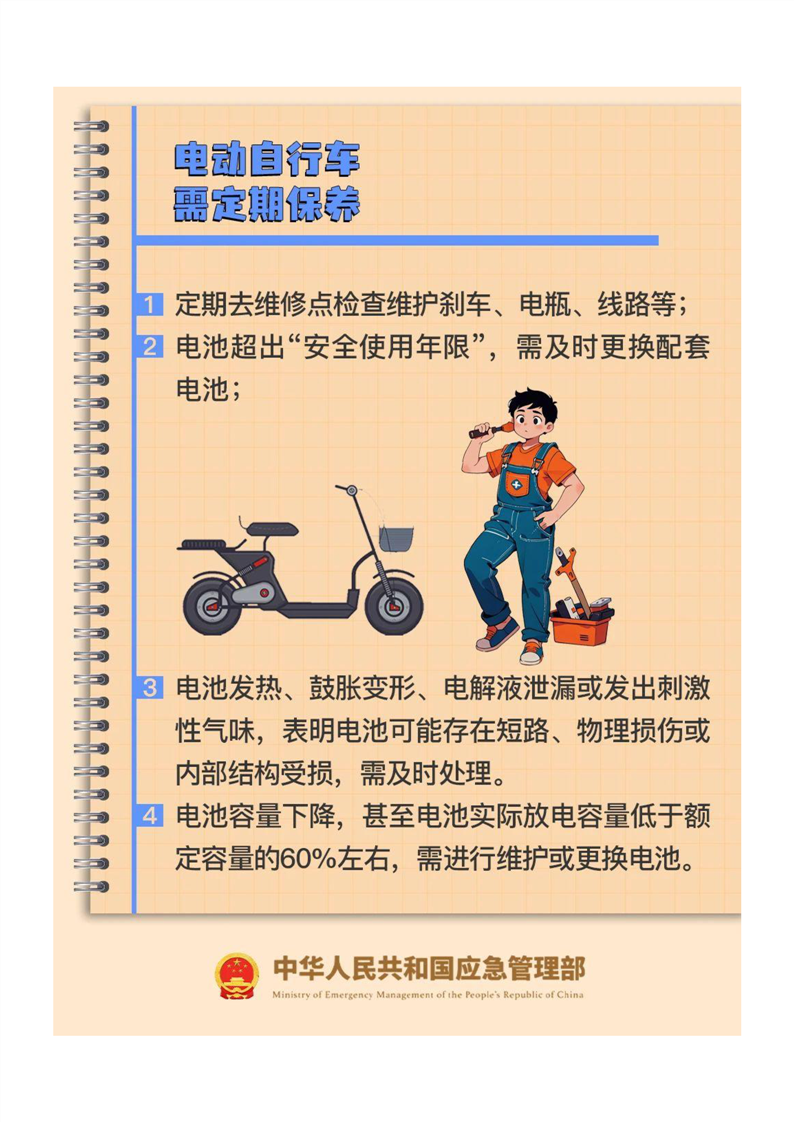 电动自行车
需定期保养

1 定期去维修点检查维护刹车、电瓶、线路等；
2 电池超出“安全使用年限”，需及时更换配套电池；

3 电池发热、鼓胀变形、电解液泄漏或发出刺激性气味，表明电池可能存在短路、物理损伤或内部结构受损，需及时处理。
4 电池容量下降，甚至电池实际放电容量低于额定容量的60%左右，需进行维护或更换电池。

中华人民共和国应急管理部
Ministry of Emergency Management of the People's Republic of China